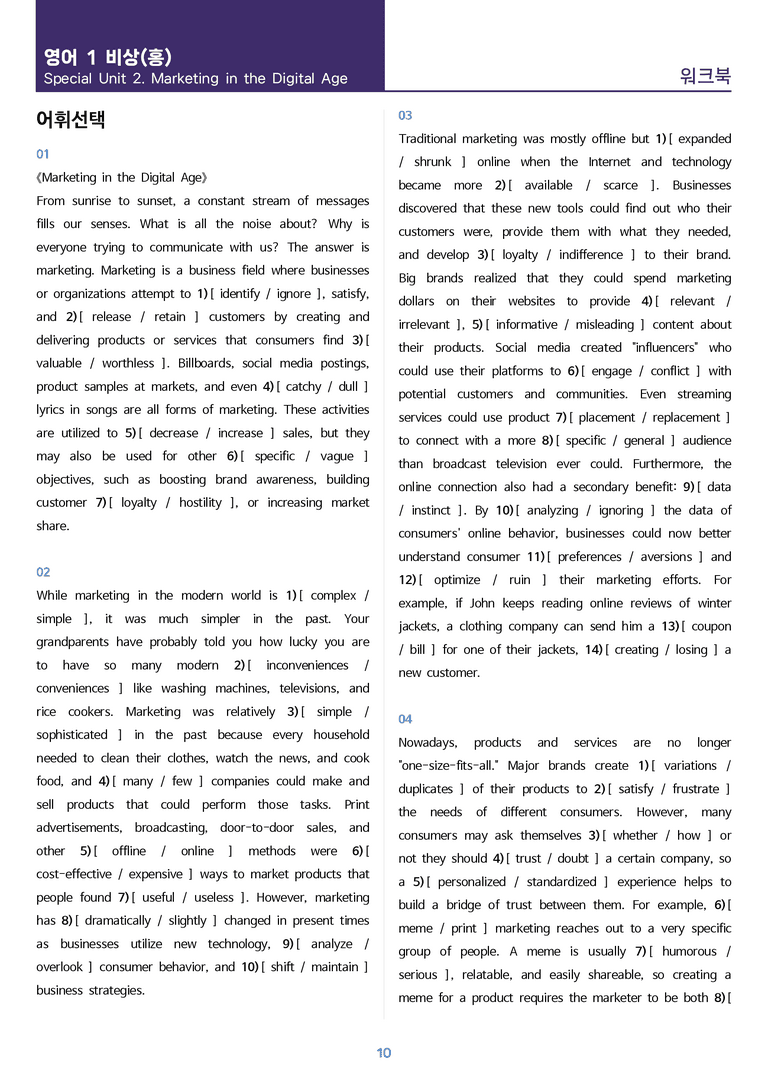 영어 1 비상(홍)
Special Unit 2. Marketing in the Digital Age

워크북

어휘선택

01

《Marketing in the Digital Age》

From sunrise to sunset, a constant stream of messages fills our senses. What is all the noise about? Why is everyone trying to communicate with us? The answer is marketing. Marketing is a business field where businesses or organizations attempt to 1) [ identify / ignore ], satisfy, and 2) [ release / retain ] customers by creating and delivering products or services that consumers find 3) [ valuable / worthless ]. Billboards, social media postings, product samples at markets, and even 4) [ catchy / dull ] lyrics in songs are all forms of marketing. These activities are utilized to 5) [ decrease / increase ] sales, but they may also be used for other 6) [ specific / vague ] objectives, such as boosting brand awareness, building customer 7) [ loyalty / hostility ], or increasing market share.

02

While marketing in the modern world is 1) [ complex / simple ], it was much simpler in the past. Your grandparents have probably told you how lucky you are to have so many modern 2) [ inconveniences / conveniences ] like washing machines, televisions, and rice cookers. Marketing was relatively 3) [ simple / sophisticated ] in the past because every household needed to clean their clothes, watch the news, and cook food, and 4) [ many / few ] companies could make and sell products that could perform those tasks. Print advertisements, broadcasting, door-to-door sales, and other 5) [ offline / online ] methods were 6) [ cost-effective / expensive ] ways to market products that people found 7) [ useful / useless ]. However, marketing has 8) [ dramatically / slightly ] changed in present times as businesses utilize new technology, 9) [ analyze / overlook ] consumer behavior, and 10) [ shift / maintain ] business strategies.

03

Traditional marketing was mostly offline but 1) [ expanded / shrunk ] online when the Internet and technology became more 2) [ available / scarce ]. Businesses discovered that these new tools could find out who their customers were, provide them with what they needed, and develop 3) [ loyalty / indifference ] to their brand. Big brands realized that they could spend marketing dollars on their websites to provide 4) [ relevant / irrelevant ], 5) [ informative / misleading ] content about their products. Social media created "influencers" who could use their platforms to 6) [ engage / conflict ] with potential customers and communities. Even streaming services could use product 7) [ placement / replacement ] to connect with a more 8) [ specific / general ] audience than broadcast television ever could. Furthermore, the online connection also had a secondary benefit: 9) [ data / instinct ]. By 10) [ analyzing / ignoring ] the data of consumers' online behavior, businesses could now better understand consumer 11) [ preferences / aversions ] and 12) [ optimize / ruin ] their marketing efforts. For example, if John keeps reading online reviews of winter jackets, a clothing company can send him a 13) [ coupon / bill ] for one of their jackets, 14) [ creating / losing ] a new customer.

04

Nowadays, products and services are no longer "one-size-fits-all." Major brands create 1) [ variations / duplicates ] of their products to 2) [ satisfy / frustrate ] the needs of different consumers. However, many consumers may ask themselves 3) [ whether / how ] or not they should 4) [ trust / doubt ] a certain company, so a 5) [ personalized / standardized ] experience helps to build a bridge of trust between them. For example, 6) [ meme / print ] marketing reaches out to a very specific group of people. A meme is usually 7) [ humorous / serious ], relatable, and easily shareable, so creating a meme for a product requires the marketer to be both 8) [

10